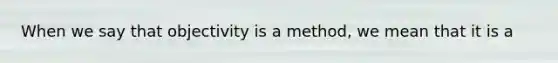 When we say that objectivity is a method, we mean that it is a